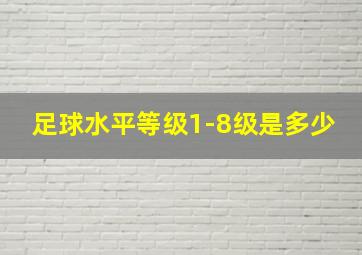 足球水平等级1-8级是多少